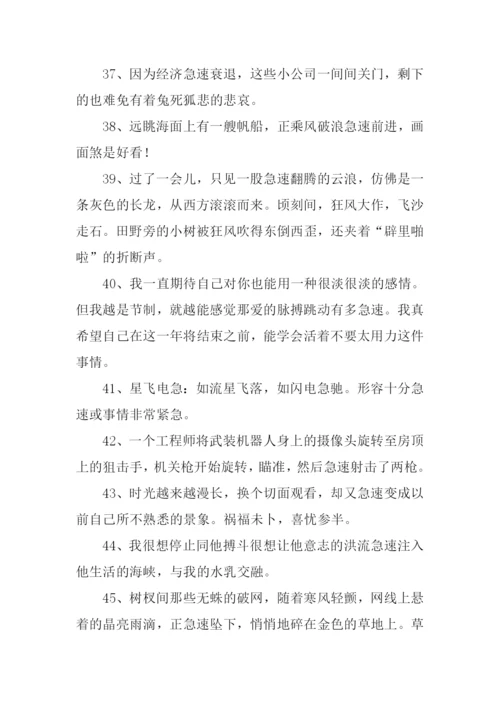 37、因为经济急速衰退，这些小公司一间间关门，剩下的也难免有着兔死狐悲的悲哀。

38、远眺海面上有一艘帆船，正乘风破浪急速前进，画面煞是好看！

39、过了一会儿，只见一股急速翻腾的云浪，仿佛是一条灰色的长龙，从西方滚滚而来。顷刻间，狂风大作，飞沙走石。田野旁的小树被狂风吹得东倒西歪，还夹着“辟里啪啦”的折断声。

40、我一直期待自己对你也能用一种很淡很淡的感情。但我越是节制，就越能感觉那爱的脉搏跳动有多急速。我真希望自己在这一年将结束之前，能学会活着不要太用力这件事情。

41、星飞电急：如流星飞落，如闪电急驰。形容十分急速或事情非常紧急。

42、一个工程师将武装机器人身上的摄像头旋转至房顶上的狙击手，机关枪开始旋转，瞄准，然后急速射击了两枪。

43、时光越来越漫长，换个切面观看，却又急速变成以前自己所不熟悉的景象。祸福未卜，喜忧参半。

44、我很想停止同他搏斗很想让他意志的洪流急速注入他生活的海峡，与我的水乳交融。

45、树杈间那些无蛛的破网，随着寒风轻颤，网线上悬着的晶亮雨滴，正急速坠下，悄悄地碎在金色的草地上。草